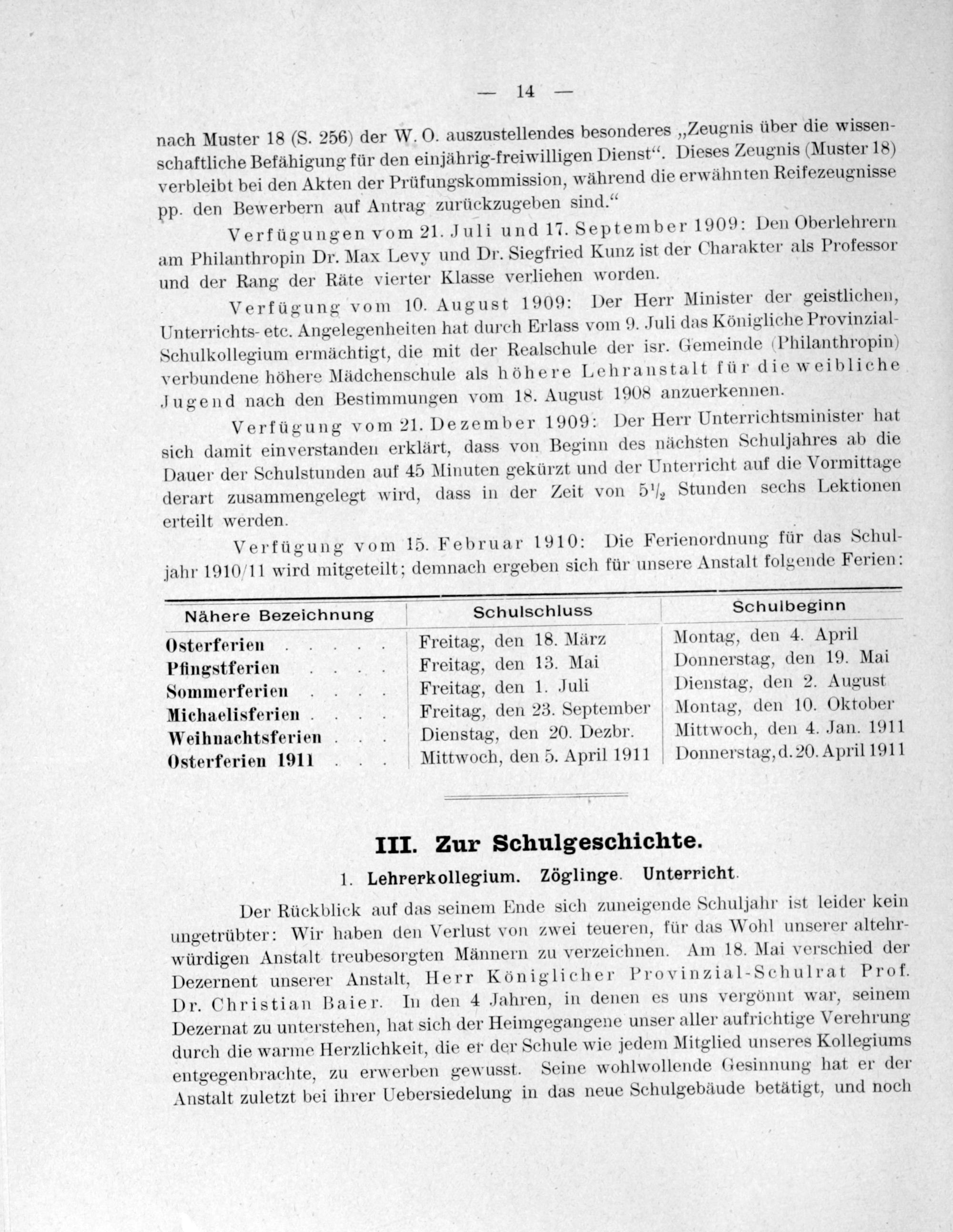 — 14 —

nach Muster 18 (S. 256) der W. O. auszustellendes besonderes „Zeugnis über die wissenschaftliche Befähigung für den einjährig-freiwilligen Dienst“. Dieses Zeugnis (Muster 18) verbleibt bei den Akten der Prüfungskommission, während die erwähnten Reifezeugnisse pp. den Bewerbern auf Antrag zurückzugeben sind.“

Verfügungen vom 21. Juli und 17. September 1909: Den Oberlehrern am Philanthropin Dr. Max Levy und Dr. Siegfried Kunz ist der Charakter als Professor und der Rang der Räte vierter Klasse verliehen worden.

Verfügung vom 10. August 1909: Der Herr Minister der geistlichen, Unterrichts- etc. Angelegenheiten hat durch Erlass vom 9. Juli das Königliche Provinzial-Schulkollegium ermächtigt, die mit der Realschule der isr. Gemeinde (Philanthropin) verbundene höhere Mädchenschule als höhere Lehranstalt für die weibliche Jugend nach den Bestimmungen vom 18. August 1908 anzuerkennen.

Verfügung vom 21. Dezember 1909: Der Herr Unterrichtsminister hat sich damit einverstanden erklärt, dass von Beginn des nächsten Schuljahres ab die Dauer der Schulstunden auf 45 Minuten gekürzt und der Unterricht auf die Vormittage derart zusammengelegt wird, dass in der Zeit von $5\frac{1}{2}$ Stunden sechs Lektionen erteilt werden.

Verfügung vom 15. Februar 1910: Die Ferienordnung für das Schuljahr 1910/11 wird mitgeteilt; demnach ergeben sich für unsere Anstalt folgende Ferien:

| Nähere Bezeichnung | Schulschluss | Schulbeginn |
|---|---|---|
| Osterferien . . . . . | Freitag, den 18. März | Montag, den 4. April |
| Pfingstferien . . . . | Freitag, den 13. Mai | Donnerstag, den 19. Mai |
| Sommerferien . . . . | Freitag, den 1. Juli | Dienstag, den 2. August |
| Michaelisferien . . . . | Freitag, den 23. September | Montag, den 10. Oktober |
| Weihnachtsferien . . . | Dienstag, den 20. Dezbr. | Mittwoch, den 4. Jan. 1911 |
| Osterferien 1911 . . . | Mittwoch, den 5. April 1911 | Donnerstag, d. 20. April 1911 |

III. Zur Schulgeschichte.

1. Lehrerkollegium. Zöglinge. Unterricht.

Der Rückblick auf das seinem Ende sich zuneigende Schuljahr ist leider kein ungetrübter: Wir haben den Verlust von zwei teueren, für das Wohl unserer altehrwürdigen Anstalt treubesorgten Männern zu verzeichnen. Am 18. Mai verschied der Dezernent unserer Anstalt, Herr Königlicher Provinzial-Schulrat Prof. Dr. Christian Baier. In den 4 Jahren, in denen es uns vergönnt war, seinem Dezernat zu unterstehen, hat sich der Heimgegangene unser aller aufrichtige Verehrung durch die warme Herzlichkeit, die er der Schule wie jedem Mitglied unseres Kollegiums entgegenbrachte, zu erwerben gewusst. Seine wohlwollende Gesinnung hat er der Anstalt zuletzt bei ihrer Uebersiedelung in das neue Schulgebäude betätigt, und noch